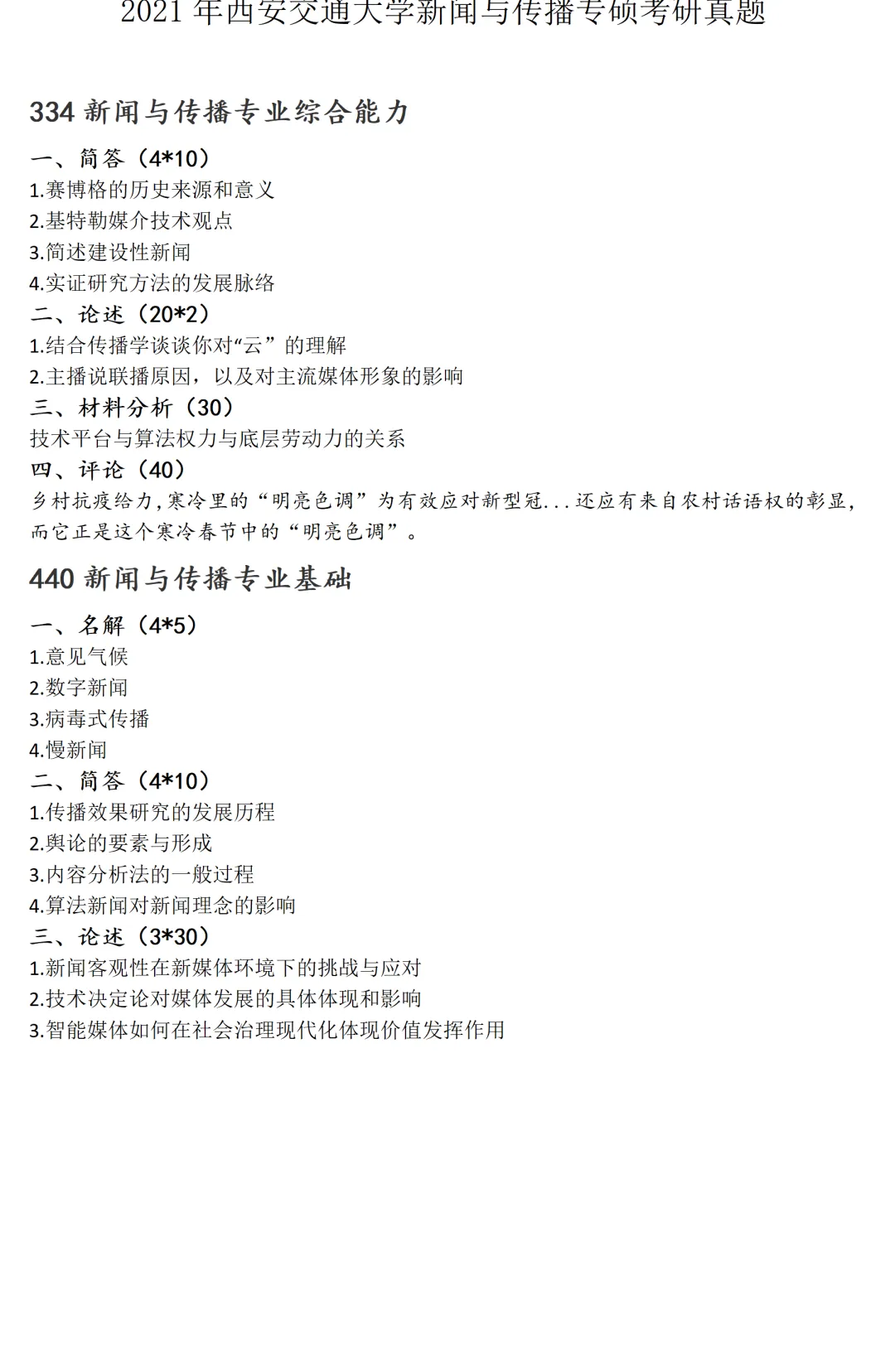 2021 年西安交通大学新闻与传播专硕考研真题

334 新闻与传播专业综合能力

一、简答（4*10）
1.赛博格的历史来源和意义
2.基特勒媒介技术观点
3.简述建设性新闻
4.实证研究方法的发展脉络
二、论述（20*2）
1.结合传播学谈谈你对“云”的理解
2.主播说联播原因，以及对主流媒体形象的影响
三、材料分析（30）
技术平台与算法权力与底层劳动力的关系
四、评论（40）
乡村抗疫给力,寒冷里的“明亮色调”为有效应对新型冠...还应有来自农村话语权的彰显,而它正是这个寒冷春节中的“明亮色调”。

440 新闻与传播专业基础

一、名解（4*5）
1.意见气候
2.数字新闻
3.病毒式传播
4.慢新闻
二、简答（4*10）
1.传播效果研究的发展历程
2.舆论的要素与形成
3.内容分析法的一般过程
4.算法新闻对新闻理念的影响
三、论述（3*30）
1.新闻客观性在新媒体环境下的挑战与应对
2.技术决定论对媒体发展的具体体现和影响
3.智能媒体如何在社会治理现代化体现价值发挥作用